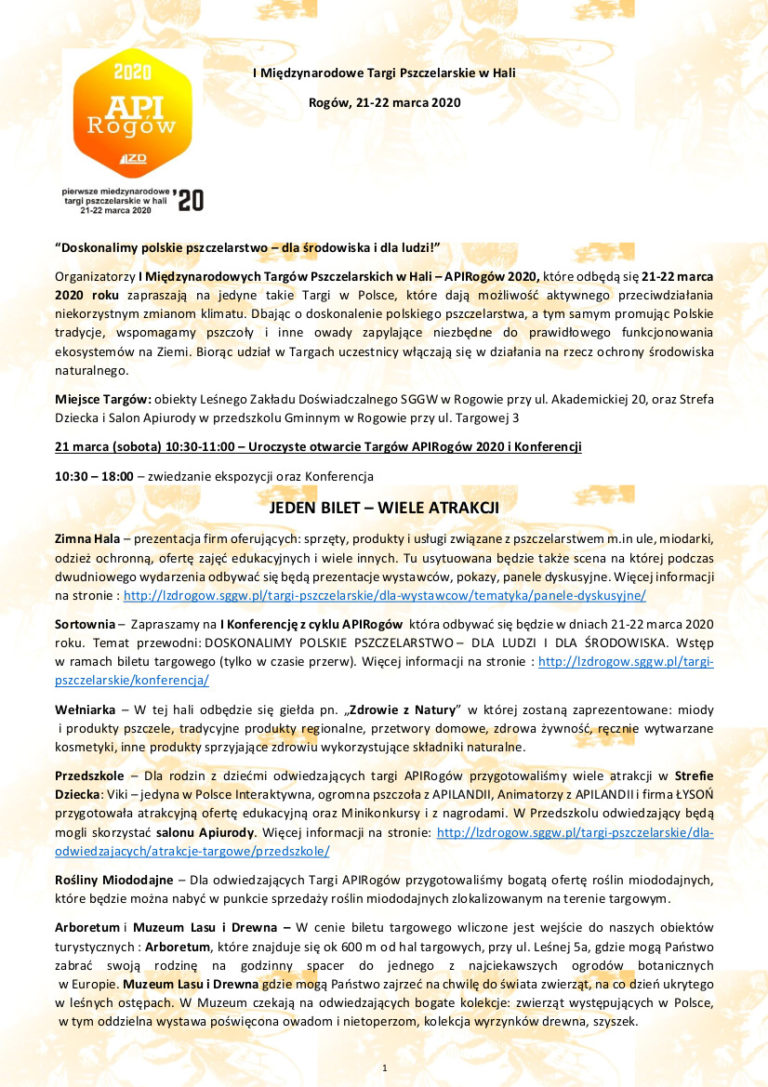 2020
API
Rogów
LZD
pierwsze miedzynarodowe targi pszczelarskie w hali 21-22 marca 2020
'20

I Międzynarodowe Targi Pszczelarskie w Hali

Rogów, 21-22 marca 2020

"Doskonalimy polskie pszczelarstwo – dla środowiska i dla ludzi!"

Organizatorzy I Międzynarodowych Targów Pszczelarskich w Hali – APIRogów 2020, które odbędą się 21-22 marca 2020 roku zapraszają na jedyne takie Targi w Polsce, które dają możliwość aktywnego przeciwdziałania niekorzystnym zmianom klimatu. Dbając o doskonalenie polskiego pszczelarstwa, a tym samym promując Polskie tradycje, wspomagamy pszczoły i inne owady zapylające niezbędne do prawidłowego funkcjonowania ekosystemów na Ziemi. Biorąc udział w Targach uczestnicy włączają się w działania na rzecz ochrony środowiska naturalnego.

Miejsce Targów: obiekty Leśnego Zakładu Doświadczalnego SGGW w Rogowie przy ul. Akademickiej 20, oraz Strefa Dziecka i Salon Apiurody w przedszkolu Gminnym w Rogowie przy ul. Targowej 3

21 marca (sobota) 10:30-11:00 – Uroczyste otwarcie Targów APIRogów 2020 i Konferencji

10:30 – 18:00 – zwiedzanie ekspozycji oraz Konferencja

JEDEN BILET – WIELE ATRAKCJI

Zimna Hala – prezentacja firm oferujących: sprzęty, produkty i usługi związane z pszczelarstwem m.in ule, miodarki, odzież ochronną, ofertę zajęć edukacyjnych i wiele innych. Tu usytuowana będzie także scena na której podczas dwudniowego wydarzenia odbywać się będą prezentacje wystawców, pokazy, panele dyskusyjne. Więcej informacji na stronie : http://lzdrogow.sggw.pl/targi-pszczelarskie/dla-wystawcow/tematyka/panele-dyskusyjne/

Sortownia – Zapraszamy na I Konferencję z cyklu APIRogów która odbywać się będzie w dniach 21-22 marca 2020 roku. Temat przewodni: DOSKONALIMY POLSKIE PSZCZELARSTWO – DLA LUDZI I DLA ŚRODOWISKA. Wstęp w ramach biletu targowego (tylko w czasie przerw). Więcej informacji na stronie : http://lzdrogow.sggw.pl/targi-pszczelarskie/konferencja/

Wełniarka – W tej hali odbędzie się giełda pn. „Zdrowie z Natury" w której zostaną zaprezentowane: miody i produkty pszczele, tradycyjne produkty regionalne, przetwory domowe, zdrowa żywność, ręcznie wytwarzane kosmetyki, inne produkty sprzyjające zdrowiu wykorzystujące składniki naturalne.

Przedszkole – Dla rodzin z dziećmi odwiedzających targi APIRogów przygotowaliśmy wiele atrakcji w Strefie Dziecka: Viki – jedyna w Polsce Interaktywna, ogromna pszczoła z APILANDII, Animatorzy z APILANDII i firma ŁYSOŃ przygotowała atrakcyjną ofertę edukacyjną oraz Minikonkursy i z nagrodami. W Przedszkolu odwiedzający będą mogli skorzystać salonu Apiurody. Więcej informacji na stronie: http://lzdrogow.sggw.pl/targi-pszczelarskie/dla-odwiedzajacych/atrakcje-targowe/przedszkole/

Rośliny Miododajne – Dla odwiedzających Targi APIRogów przygotowaliśmy bogatą ofertę roślin miododajnych, które będzie można nabyć w punkcie sprzedaży roślin miododajnych zlokalizowanym na terenie targowym.

Arboretum i Muzeum Lasu i Drewna – W cenie biletu targowego wliczone jest wejście do naszych obiektów turystycznych : Arboretum, które znajduje się ok 600 m od hal targowych, przy ul. Leśnej 5a, gdzie mogą Państwo zabrać swoją rodzinę na godzinny spacer do jednego z najciekawszych ogrodów botanicznych w Europie. Muzeum Lasu i Drewna gdzie mogą Państwo zajrzeć na chwilę do świata zwierząt, na co dzień ukrytego w leśnych ostępach. W Muzeum czekają na odwiedzających bogate kolekcje: zwierząt występujących w Polsce, w tym oddzielna wystawa poświęcona owadom i nietoperzom, kolekcja wyrzynków drewna, szyszek.

1